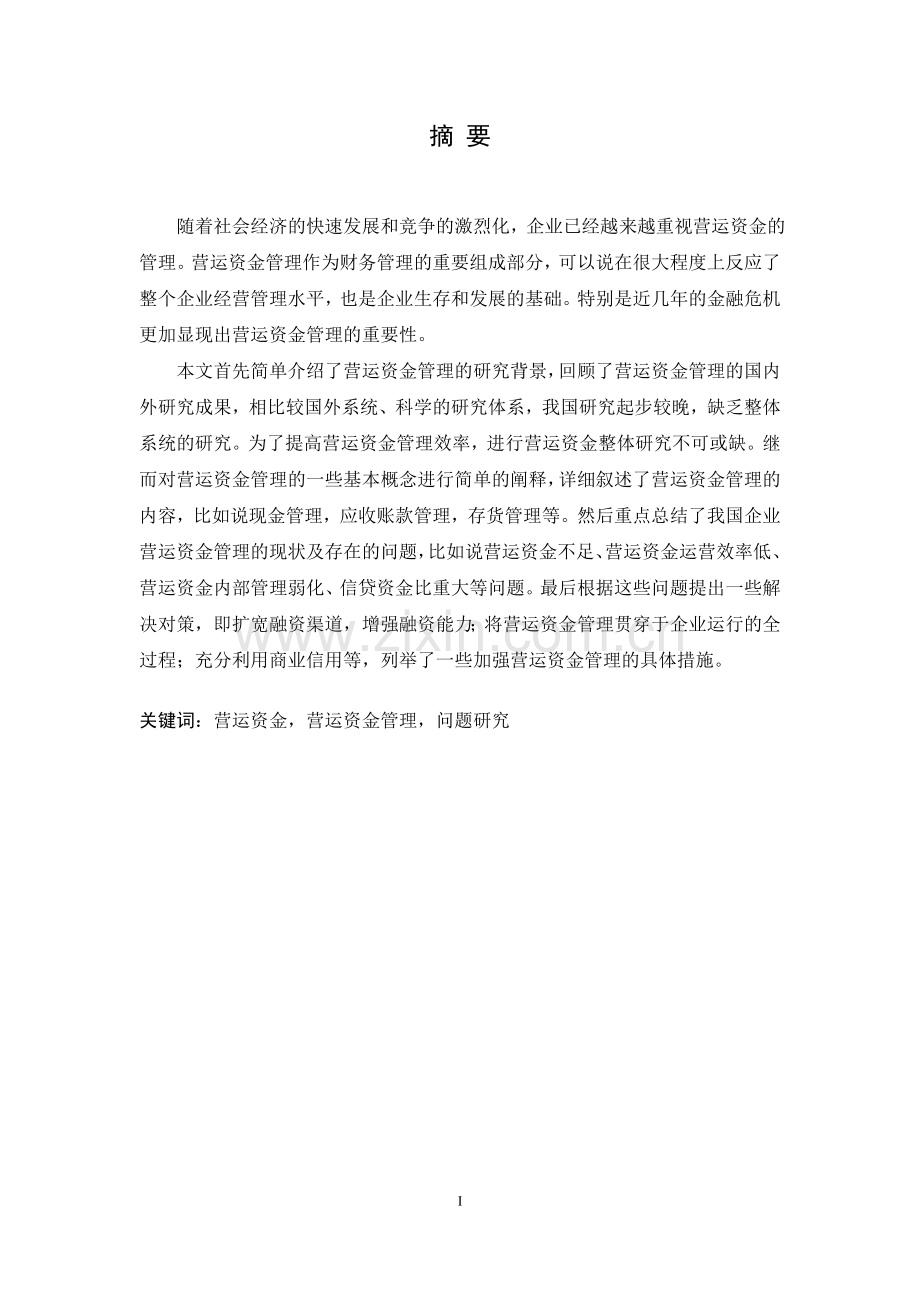 摘 要

随着社会经济的快速发展和竞争的激烈化，企业已经越来越重视营运资金的管理。营运资金管理作为财务管理的重要组成部分，可以说在很大程度上反应了整个企业经营管理水平，也是企业生存和发展的基础。特别是近几年的金融危机更加显现出营运资金管理的重要性。

本文首先简单介绍了营运资金管理的研究背景，回顾了营运资金管理的国内外研究成果，相比较国外系统、科学的研究体系，我国研究起步较晚，缺乏整体系统的研究。为了提高营运资金管理效率，进行营运资金整体研究不可或缺。继而对营运资金管理的一些基本概念进行简单的阐释，详细叙述了营运资金管理的内容，比如说现金管理，应收账款管理，存货管理等。然后重点总结了我国企业营运资金管理的现状及存在的问题，比如说营运资金不足、营运资金运营效率低、营运资金内部管理弱化、信贷资金比重大等问题。最后根据这些问题提出一些解决对策，即扩宽融资渠道，增强融资能力；将营运资金管理贯穿于企业运行的全过程；充分利用商业信用等，列举了一些加强营运资金管理的具体措施。

关键词：营运资金，营运资金管理，问题研究

zixin.com.cn

I